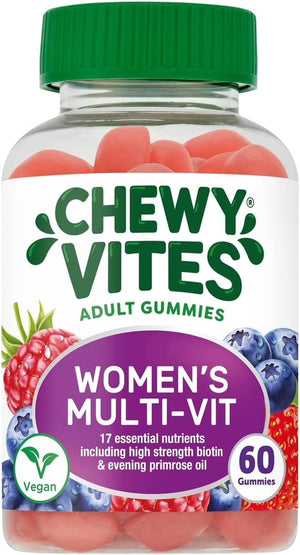 CHEWY® VITES

ADULT GUMMIES

WOMEN'S MULTI-VIT

17 essential nutrients including high strength biotin & evening primrose oil

Vegan

60 Gummies